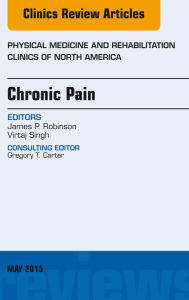 Clinics Review Articles

PHYSICAL MEDICINE AND REHABILITATION CLINICS OF NORTH AMERICA

Chronic Pain

EDITORS
James P. Robinson
Virtaj Singh

CONSULTING EDITOR
Gregory T. Carter

MAY 2015

reviews